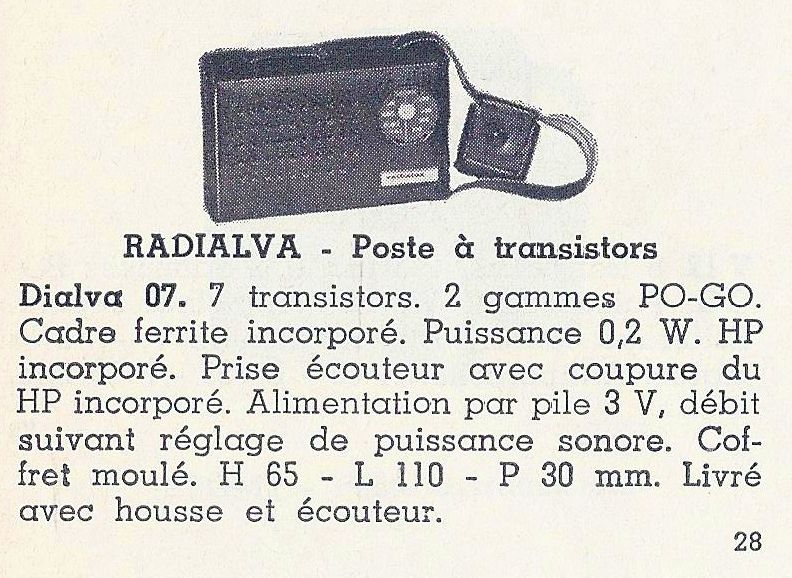 RADIALVA - Poste à transistors

Dialva 07. 7 transistors. 2 gammes PO-GO. Cadre ferrite incorporé. Puissance 0,2 W. HP incorporé. Prise écouteur avec coupure du HP incorporé. Alimentation par pile 3 V, débit suivant réglage de puissance sonore. Coffret moulé. H 65 - L 110 - P 30 mm. Livré avec housse et écouteur.

28